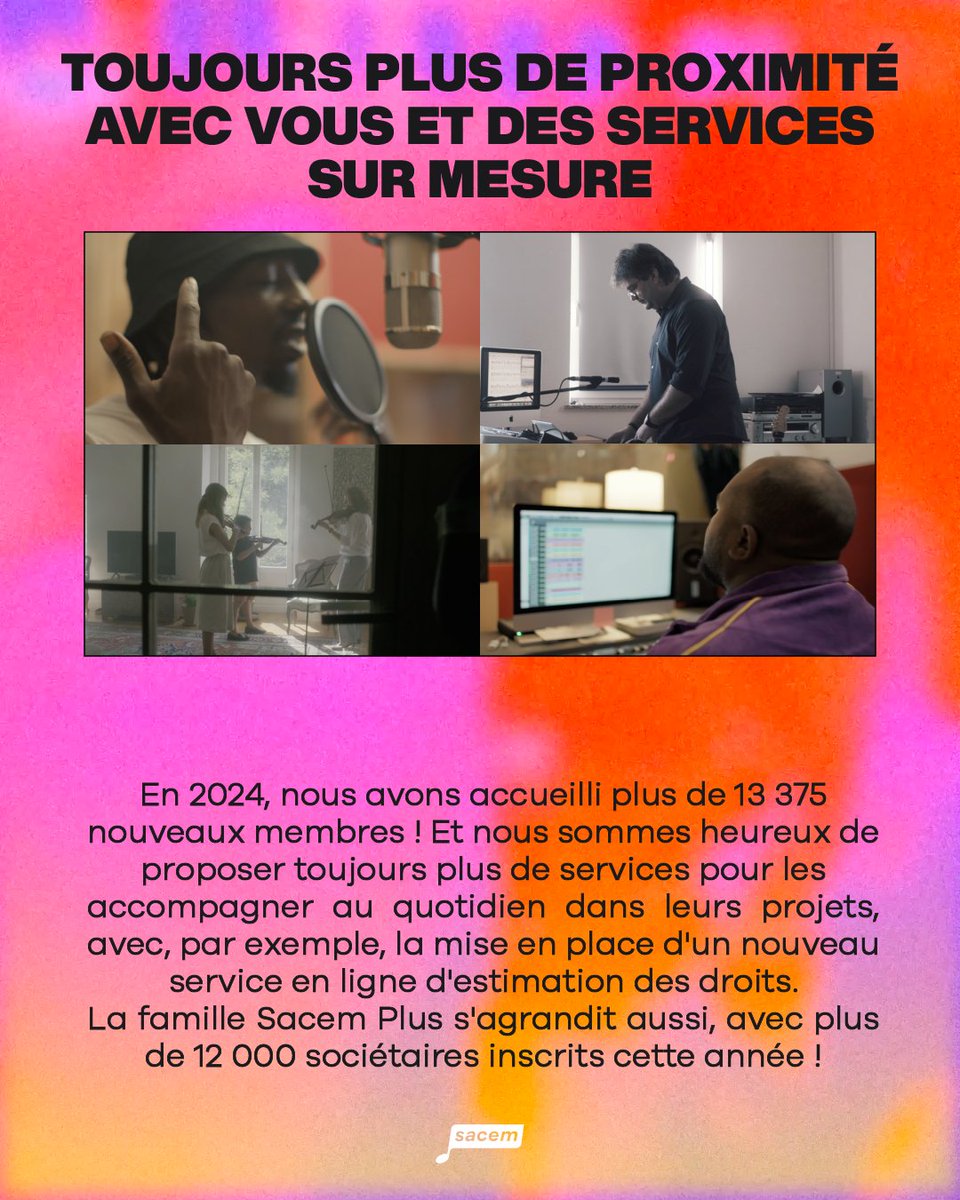 TOUJOURS PLUS DE PROXIMITÉ AVEC VOUS ET DES SERVICES SUR MESURE

En 2024, nous avons accueilli plus de 13 375 nouveaux membres ! Et nous sommes heureux de proposer toujours plus de services pour les accompagner au quotidien dans leurs projets, avec, par exemple, la mise en place d'un nouveau service en ligne d'estimation des droits.
La famille Sacem Plus s'agrandit aussi, avec plus de 12 000 sociétaires inscrits cette année !

sacem